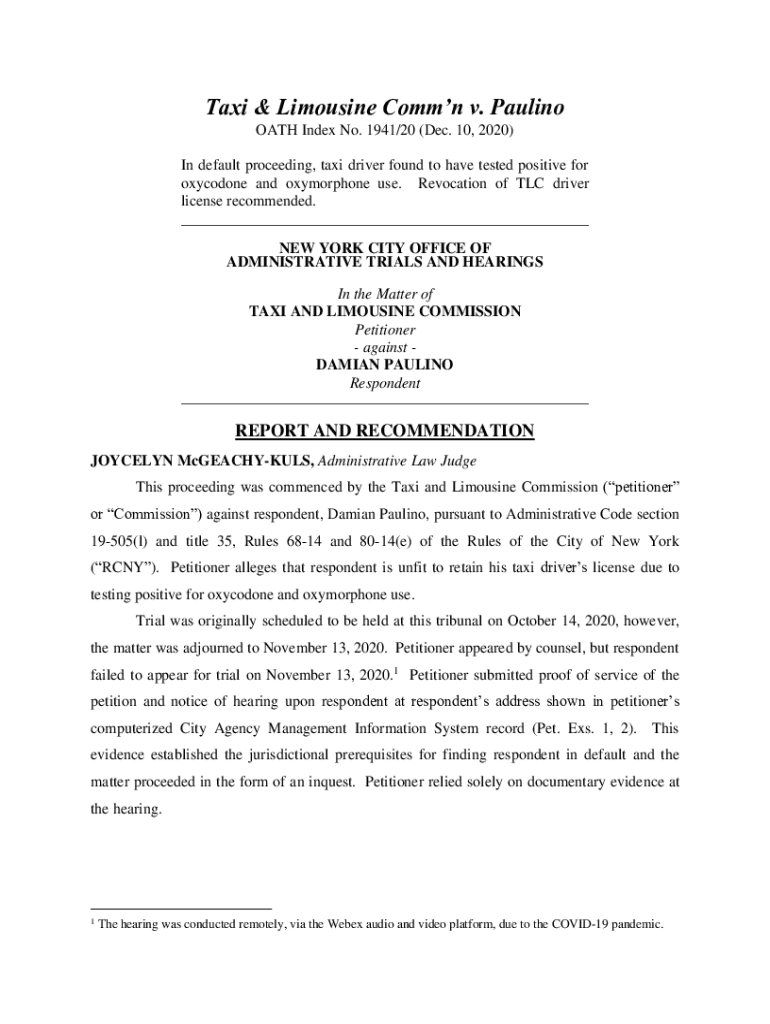 Taxi & Limousine Comm'n v. Paulino

OATH Index No. 1941/20 (Dec. 10, 2020)

In default proceeding, taxi driver found to have tested positive for oxycodone and oxymorphone use. Revocation of TLC driver license recommended.

NEW YORK CITY OFFICE OF ADMINISTRATIVE TRIALS AND HEARINGS

In the Matter of
TAXI AND LIMOUSINE COMMISSION
Petitioner
- against -
DAMIAN PAULINO
Respondent

REPORT AND RECOMMENDATION

JOYCELYN McGEACHY-KULS, Administrative Law Judge

This proceeding was commenced by the Taxi and Limousine Commission ("petitioner" or "Commission") against respondent, Damian Paulino, pursuant to Administrative Code section 19-505(l) and title 35, Rules 68-14 and 80-14(e) of the Rules of the City of New York ("RCNY"). Petitioner alleges that respondent is unfit to retain his taxi driver's license due to testing positive for oxycodone and oxymorphone use.

Trial was originally scheduled to be held at this tribunal on October 14, 2020, however, the matter was adjourned to November 13, 2020. Petitioner appeared by counsel, but respondent failed to appear for trial on November 13, 2020.$^1$ Petitioner submitted proof of service of the petition and notice of hearing upon respondent at respondent's address shown in petitioner's computerized City Agency Management Information System record (Pet. Exs. 1, 2). This evidence established the jurisdictional prerequisites for finding respondent in default and the matter proceeded in the form of an inquest. Petitioner relied solely on documentary evidence at the hearing.

$^1$ The hearing was conducted remotely, via the Webex audio and video platform, due to the COVID-19 pandemic.